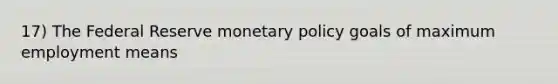 17) The Federal Reserve monetary policy goals of maximum employment means